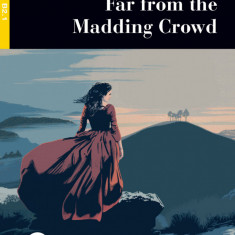 B2.1

Far from the Madding Crowd